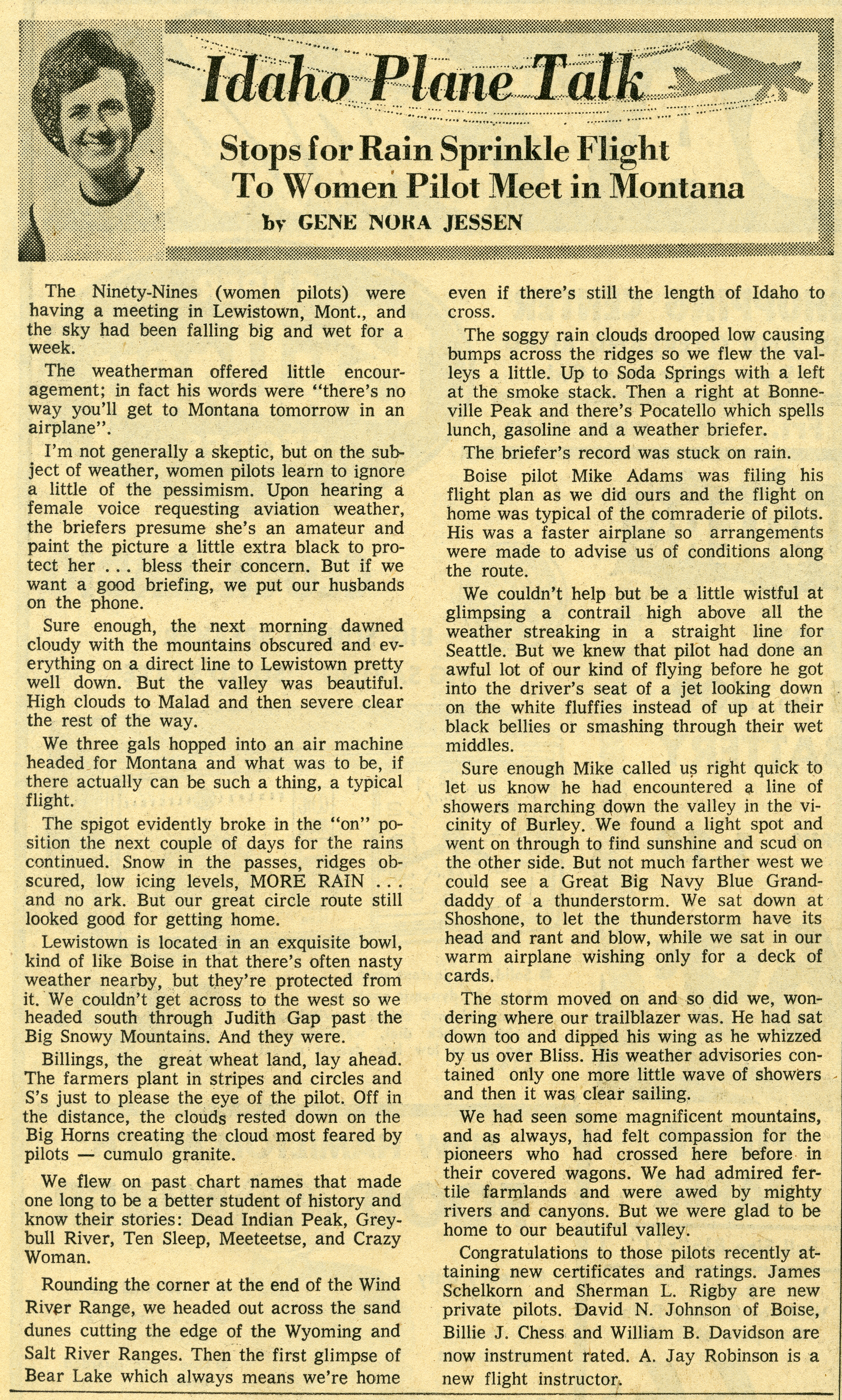 Idaho Plane Talk

Stops for Rain Sprinkle Flight To Women Pilot Meet in Montana

by GENE NORA JESSEN

The Ninety-Nines (women pilots) were having a meeting in Lewistown, Mont., and the sky had been falling big and wet for a week.

The weatherman offered little encouragement; in fact his words were "there's no way you'll get to Montana tomorrow in an airplane".

I'm not generally a skeptic, but on the subject of weather, women pilots learn to ignore a little of the pessimism. Upon hearing a female voice requesting aviation weather, the briefers presume she's an amateur and paint the picture a little extra black to protect her . . . bless their concern. But if we want a good briefing, we put our husbands on the phone.

Sure enough, the next morning dawned cloudy with the mountains obscured and everything on a direct line to Lewistown pretty well down. But the valley was beautiful. High clouds to Malad and then severe clear the rest of the way.

We three gals hopped into an air machine headed for Montana and what was to be, if there actually can be such a thing, a typical flight.

The spigot evidently broke in the "on" position the next couple of days for the rains continued. Snow in the passes, ridges obscured, low icing levels, MORE RAIN . . . and no ark. But our great circle route still looked good for getting home.

Lewistown is located in an exquisite bowl, kind of like Boise in that there's often nasty weather nearby, but they're protected from it. We couldn't get across to the west so we headed south through Judith Gap past the Big Snowy Mountains. And they were.

Billings, the great wheat land, lay ahead. The farmers plant in stripes and circles and S's just to please the eye of the pilot. Off in the distance, the clouds rested down on the Big Horns creating the cloud most feared by pilots — cumulo granite.

We flew on past chart names that made one long to be a better student of history and know their stories: Dead Indian Peak, Greybull River, Ten Sleep, Meeteetse, and Crazy Woman.

Rounding the corner at the end of the Wind River Range, we headed out across the sand dunes cutting the edge of the Wyoming and Salt River Ranges. Then the first glimpse of Bear Lake which always means we're home even if there's still the length of Idaho to cross.

The soggy rain clouds drooped low causing bumps across the ridges so we flew the valleys a little. Up to Soda Springs with a left at the smoke stack. Then a right at Bonneville Peak and there's Pocatello which spells lunch, gasoline and a weather briefer.

The briefer's record was stuck on rain.

Boise pilot Mike Adams was filing his flight plan as we did ours and the flight on home was typical of the comraderie of pilots. His was a faster airplane so arrangements were made to advise us of conditions along the route.

We couldn't help but be a little wistful at glimpsing a contrail high above all the weather streaking in a straight line for Seattle. But we knew that pilot had done an awful lot of our kind of flying before he got into the driver's seat of a jet looking down on the white fluffies instead of up at their black bellies or smashing through their wet middles.

Sure enough Mike called us right quick to let us know he had encountered a line of showers marching down the valley in the vicinity of Burley. We found a light spot and went on through to find sunshine and scud on the other side. But not much farther west we could see a Great Big Navy Blue Granddaddy of a thunderstorm. We sat down at Shoshone, to let the thunderstorm have its head and rant and blow, while we sat in our warm airplane wishing only for a deck of cards.

The storm moved on and so did we, wondering where our trailblazer was. He had sat down too and dipped his wing as he whizzed by us over Bliss. His weather advisories contained only one more little wave of showers and then it was clear sailing.

We had seen some magnificent mountains, and as always, had felt compassion for the pioneers who had crossed here before in their covered wagons. We had admired fertile farmlands and were awed by mighty rivers and canyons. But we were glad to be home to our beautiful valley.

Congratulations to those pilots recently attaining new certificates and ratings. James Schelkorn and Sherman L. Rigby are new private pilots. David N. Johnson of Boise, Billie J. Chess and William B. Davidson are now instrument rated. A. Jay Robinson is a new flight instructor.